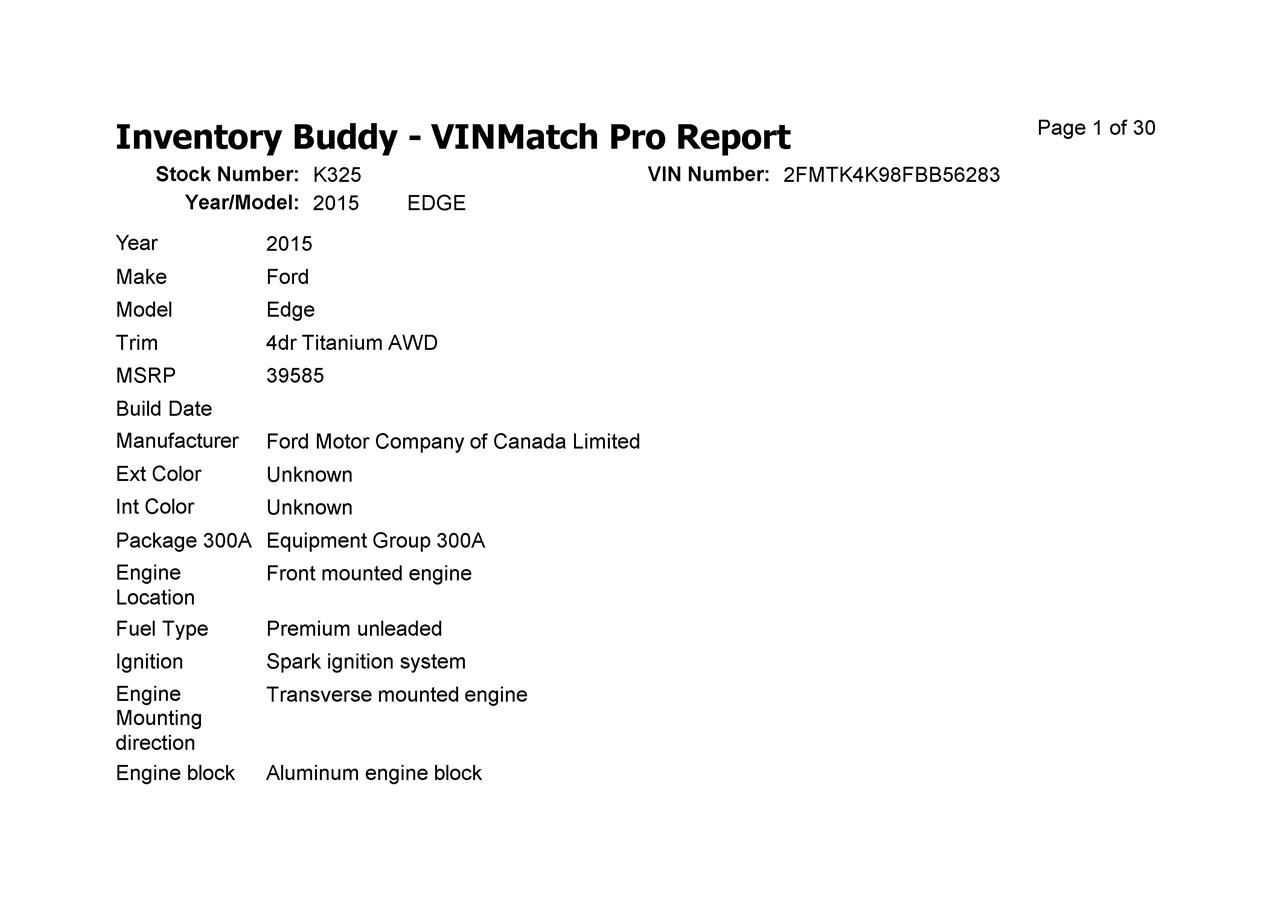 Inventory Buddy - VINMatch Pro Report

Page 1 of 30

Stock Number: K325    VIN Number: 2FMTK4K98FBB56283
Year/Model: 2015    EDGE

| | |
|---|---|
| Year | 2015 |
| Make | Ford |
| Model | Edge |
| Trim | 4dr Titanium AWD |
| MSRP | 39585 |
| Build Date | |
| Manufacturer | Ford Motor Company of Canada Limited |
| Ext Color | Unknown |
| Int Color | Unknown |
| Package 300A | Equipment Group 300A |
| Engine Location | Front mounted engine |
| Fuel Type | Premium unleaded |
| Ignition | Spark ignition system |
| Engine Mounting direction | Transverse mounted engine |
| Engine block | Aluminum engine block |